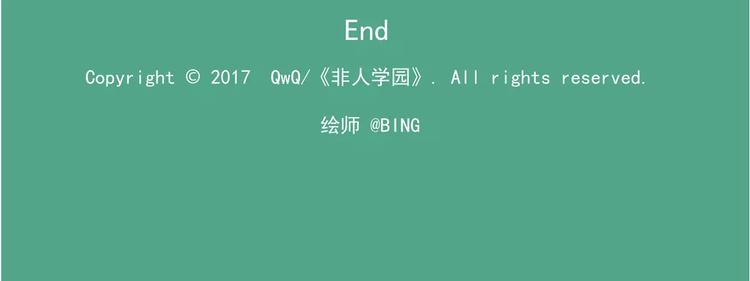 End

Copyright © 2017 QwQ/《非人学园》. All rights reserved.

绘师 @BING